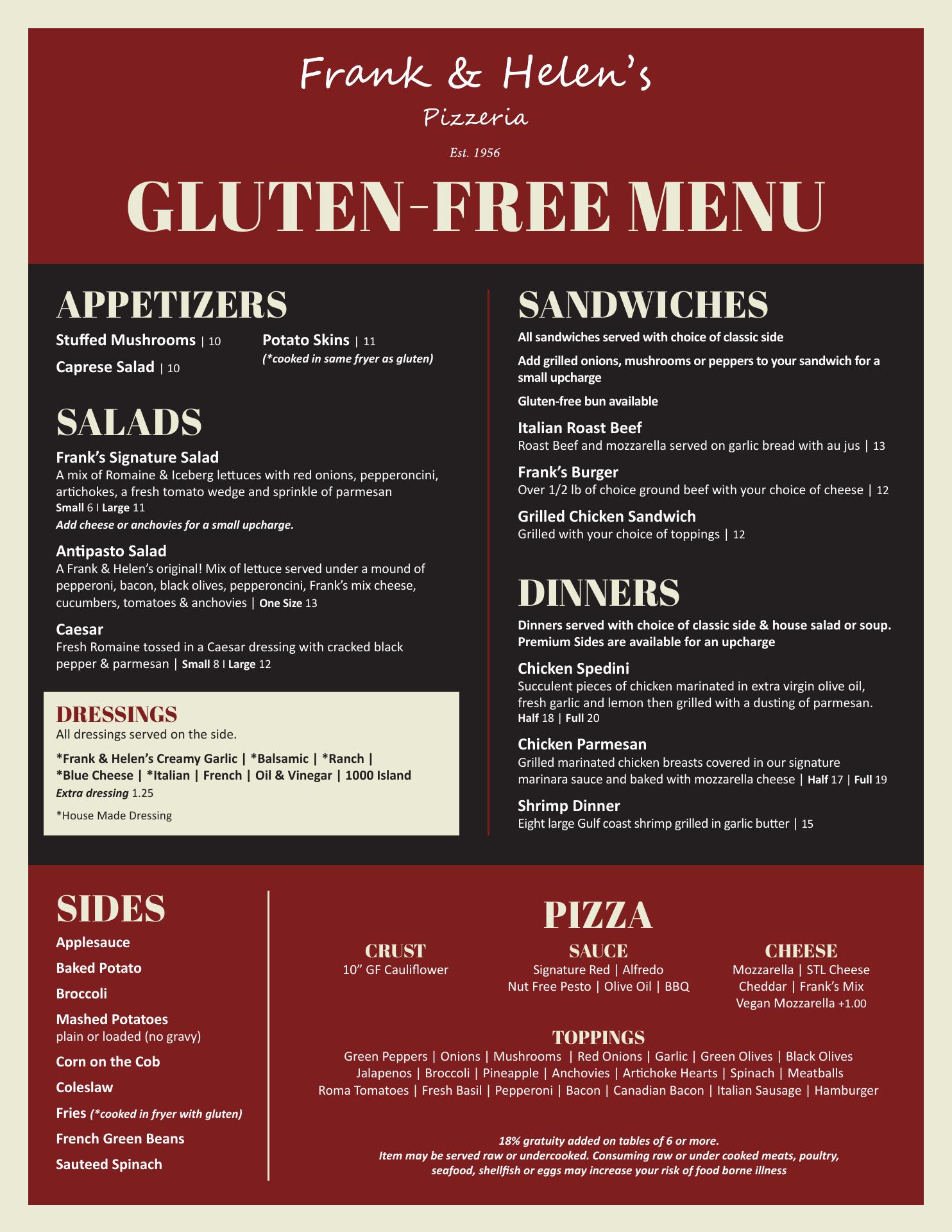 Frank & Helen's
Pizzeria
Est. 1956

GLUTEN-FREE MENU

APPETIZERS

Stuffed Mushrooms | 10
Caprese Salad | 10
Potato Skins | 11
(*cooked in same fryer as gluten)

SALADS

Frank's Signature Salad
A mix of Romaine & Iceberg lettuces with red onions, pepperoncini, artichokes, a fresh tomato wedge and sprinkle of parmesan
Small 6 | Large 11
Add cheese or anchovies for a small upcharge.

Antipasto Salad
A Frank & Helen's original! Mix of lettuce served under a mound of pepperoni, bacon, black olives, pepperoncini, Frank's mix cheese, cucumbers, tomatoes & anchovies | One Size 13

Caesar
Fresh Romaine tossed in a Caesar dressing with cracked black pepper & parmesan | Small 8 | Large 12

DRESSINGS
All dressings served on the side.
*Frank & Helen's Creamy Garlic | *Balsamic | *Ranch | *Blue Cheese | *Italian | French | Oil & Vinegar | 1000 Island
Extra dressing 1.25
*House Made Dressing

SANDWICHES

All sandwiches served with choice of classic side
Add grilled onions, mushrooms or peppers to your sandwich for a small upcharge
Gluten-free bun available

Italian Roast Beef
Roast Beef and mozzarella served on garlic bread with au jus | 13

Frank's Burger
Over 1/2 lb of choice ground beef with your choice of cheese | 12

Grilled Chicken Sandwich
Grilled with your choice of toppings | 12

DINNERS

Dinners served with choice of classic side & house salad or soup. Premium Sides are available for an upcharge

Chicken Spedini
Succulent pieces of chicken marinated in extra virgin olive oil, fresh garlic and lemon then grilled with a dusting of parmesan.
Half 18 | Full 20

Chicken Parmesan
Grilled marinated chicken breasts covered in our signature marinara sauce and baked with mozzarella cheese | Half 17 | Full 19

Shrimp Dinner
Eight large Gulf coast shrimp grilled in garlic butter | 15

SIDES

Applesauce
Baked Potato
Broccoli
Mashed Potatoes
plain or loaded (no gravy)
Corn on the Cob
Coleslaw
Fries (*cooked in fryer with gluten)
French Green Beans
Sauteed Spinach

PIZZA

CRUST
10" GF Cauliflower

SAUCE
Signature Red | Alfredo
Nut Free Pesto | Olive Oil | BBQ

CHEESE
Mozzarella | STL Cheese
Cheddar | Frank's Mix
Vegan Mozzarella +1.00

TOPPINGS
Green Peppers | Onions | Mushrooms | Red Onions | Garlic | Green Olives | Black Olives
Jalapenos | Broccoli | Pineapple | Anchovies | Artichoke Hearts | Spinach | Meatballs
Roma Tomatoes | Fresh Basil | Pepperoni | Bacon | Canadian Bacon | Italian Sausage | Hamburger

18% gratuity added on tables of 6 or more.
Item may be served raw or undercooked. Consuming raw or under cooked meats, poultry, seafood, shellfish or eggs may increase your risk of food borne illness